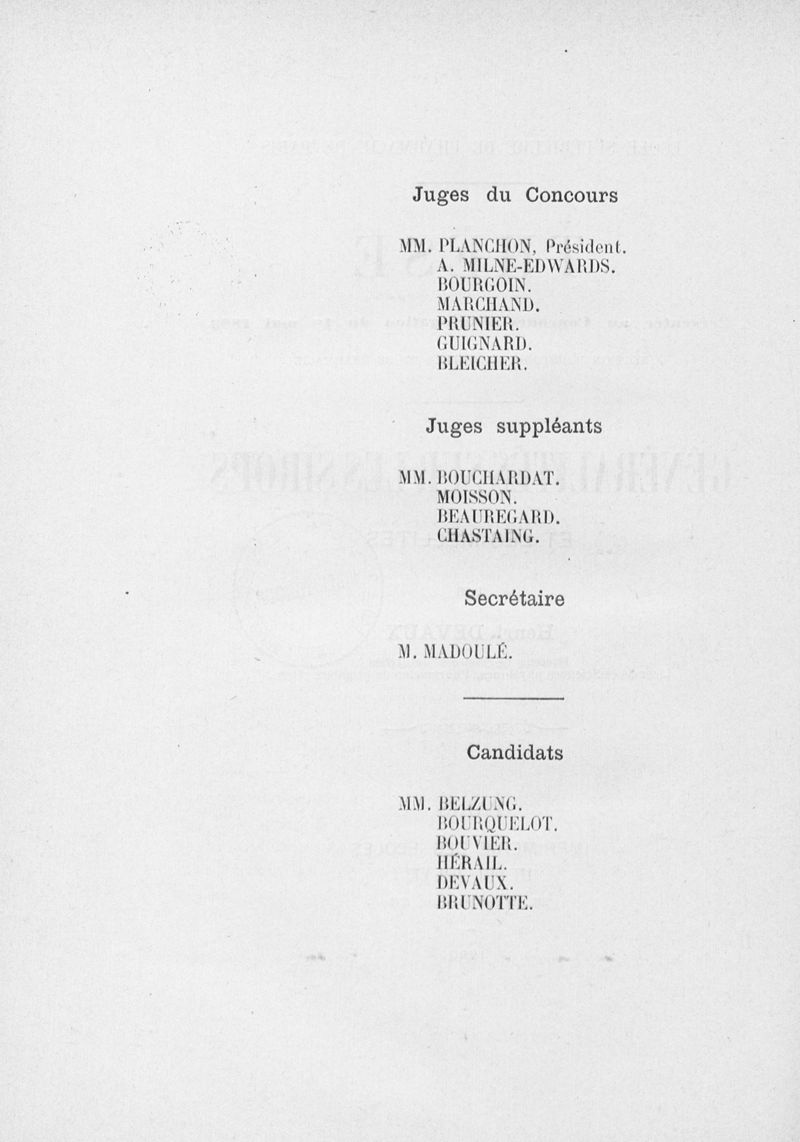 Juges du Concours

MM. PLANCHON, Président.
A. MILNE-EDWARDS.
BOURGOIN.
MARCHAND.
PRUNIER.
GUIGNARD.
BLEICHER.

Juges suppléants

MM. BOUCHARDAT.
MOISSON.
BEAUREGARD.
CHASTAING.

Secrétaire

M. MADOULÉ.

Candidats

MM. BELZUNG.
BOURQUELOT.
BOUVIER.
HÉRAIL.
DEVAUX.
BRUNOTTE.